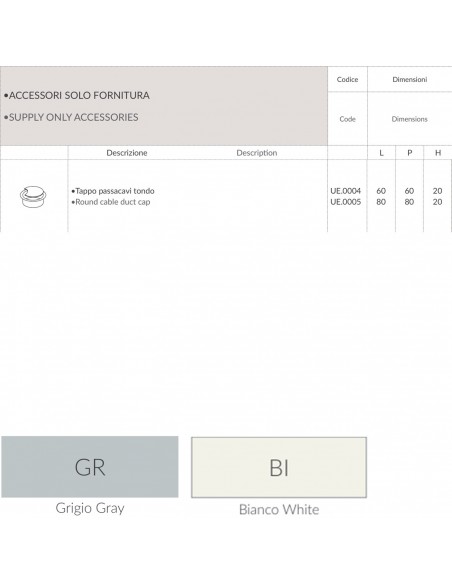 | •ACCESSORI SOLO FORNITURA •SUPPLY ONLY ACCESSORIES | | Codice Code | Dimensioni Dimensions | | |
|---|---|---|---|---|---|
| | Descrizione Description | | L | P | H |
| | •Tappo passacavi tondo •Round cable duct cap | UE.0004 UE.0005 | 60 80 | 60 80 | 20 20 |

GR
Grigio Gray

BI
Bianco White